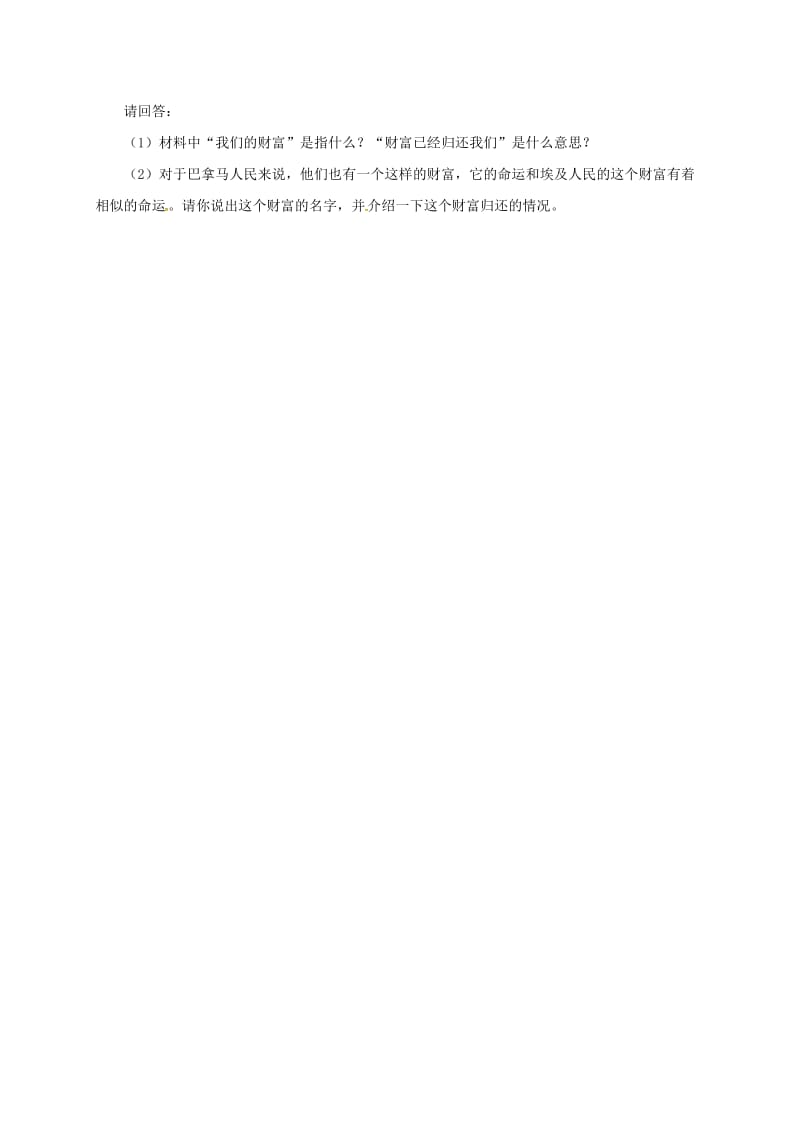 请回答：

（1）材料中“我们的财富”是指什么？“财富已经归还我们”是什么意思？

（2）对于巴拿马人民来说，他们也有一个这样的财富，它的命运和埃及人民的这个财富有着相似的命运。请你说出这个财富的名字，并介绍一下这个财富归还的情况。